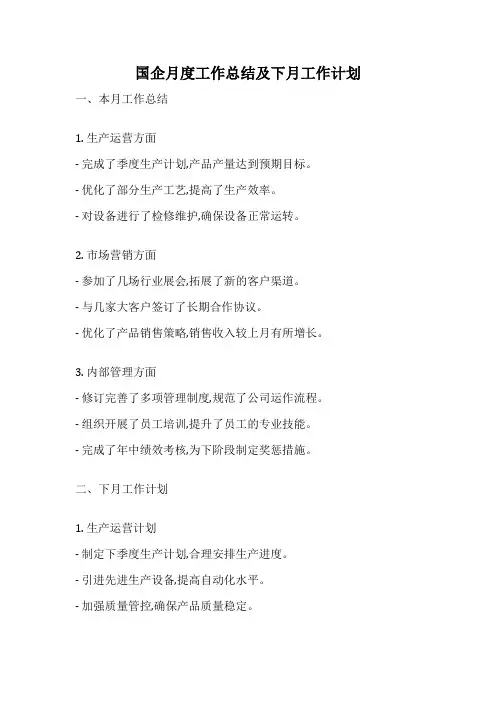 国企月度工作总结及下月工作计划

一、本月工作总结

1. 生产运营方面

- 完成了季度生产计划,产品产量达到预期目标。

- 优化了部分生产工艺,提高了生产效率。

- 对设备进行了检修维护,确保设备正常运转。

2. 市场营销方面

- 参加了几场行业展会,拓展了新的客户渠道。

- 与几家大客户签订了长期合作协议。

- 优化了产品销售策略,销售收入较上月有所增长。

3. 内部管理方面

- 修订完善了多项管理制度,规范了公司运作流程。

- 组织开展了员工培训,提升了员工的专业技能。

- 完成了年中绩效考核,为下阶段制定奖惩措施。

二、下月工作计划

1. 生产运营计划

- 制定下季度生产计划,合理安排生产进度。

- 引进先进生产设备,提高自动化水平。

- 加强质量管控,确保产品质量稳定。